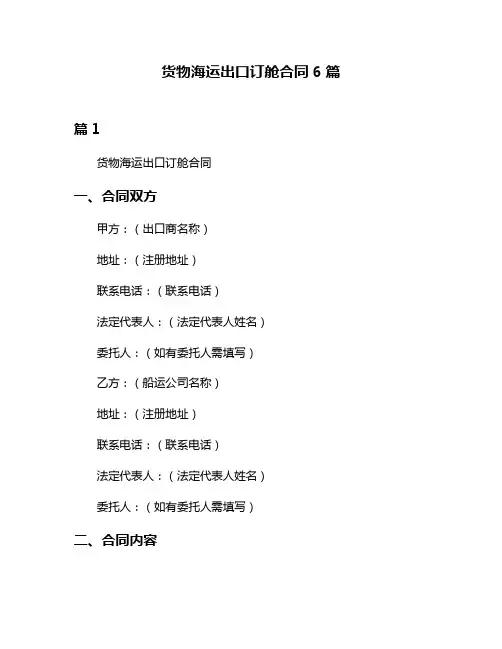 货物海运出口订舱合同 6 篇

篇 1

货物海运出口订舱合同

一、合同双方

甲方：（出口商名称）

地址：（注册地址）

联系电话：（联系电话）

法定代表人：（法定代表人姓名）

委托人：（如有委托人需填写）

乙方：（船运公司名称）

地址：（注册地址）

联系电话：（联系电话）

法定代表人：（法定代表人姓名）

委托人：（如有委托人需填写）

二、合同内容